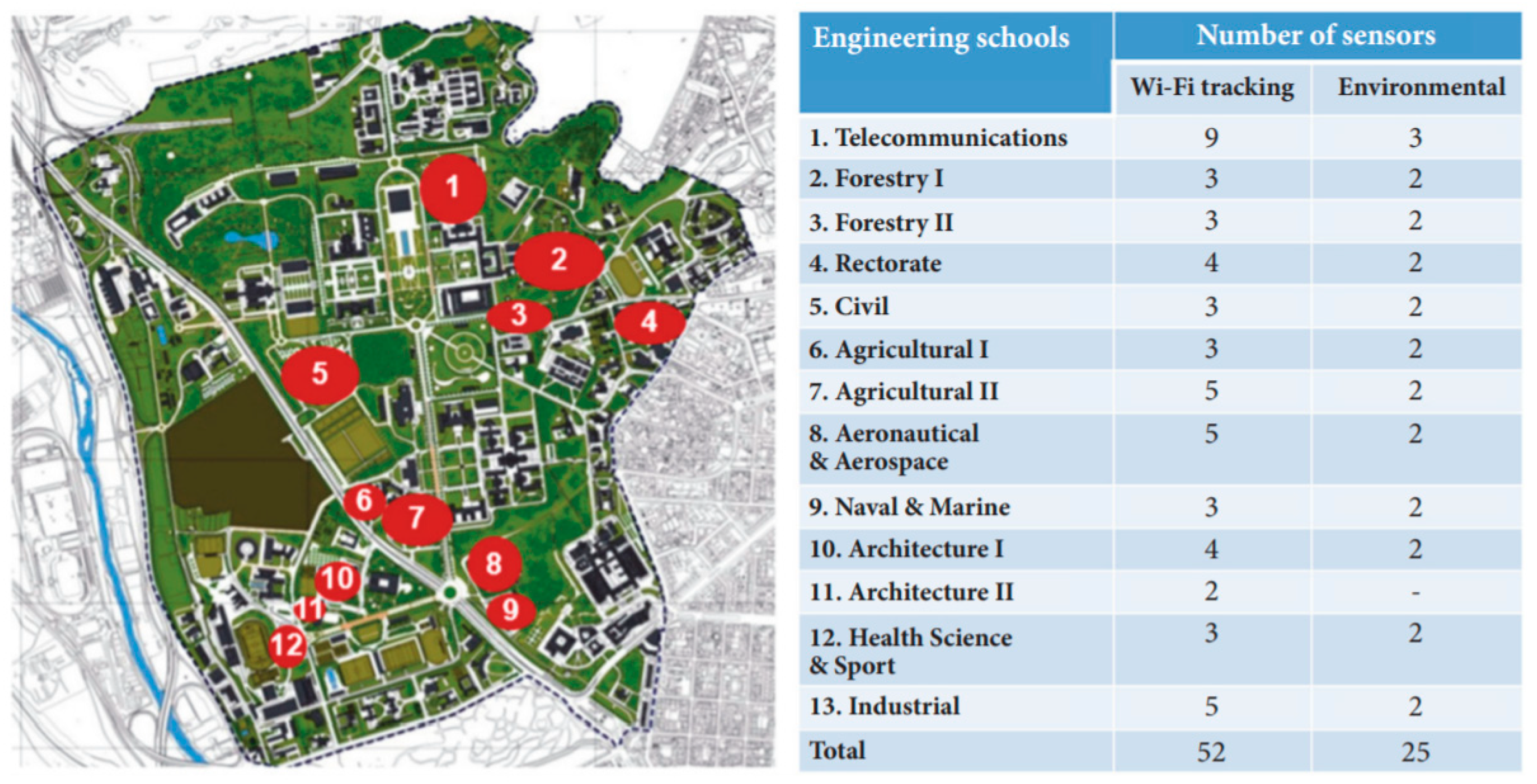 1
2
3
4
5
6
7
8
9
10
11
12

| Engineering schools | Number of sensors | |
|---|---|---|
| | Wi-Fi tracking | Environmental |
| 1. Telecommunications | 9 | 3 |
| 2. Forestry I | 3 | 2 |
| 3. Forestry II | 3 | 2 |
| 4. Rectorate | 4 | 2 |
| 5. Civil | 3 | 2 |
| 6. Agricultural I | 3 | 2 |
| 7. Agricultural II | 5 | 2 |
| 8. Aeronautical & Aerospace | 5 | 2 |
| 9. Naval & Marine | 3 | 2 |
| 10. Architecture I | 4 | 2 |
| 11. Architecture II | 2 | - |
| 12. Health Science & Sport | 3 | 2 |
| 13. Industrial | 5 | 2 |
| Total | 52 | 25 |